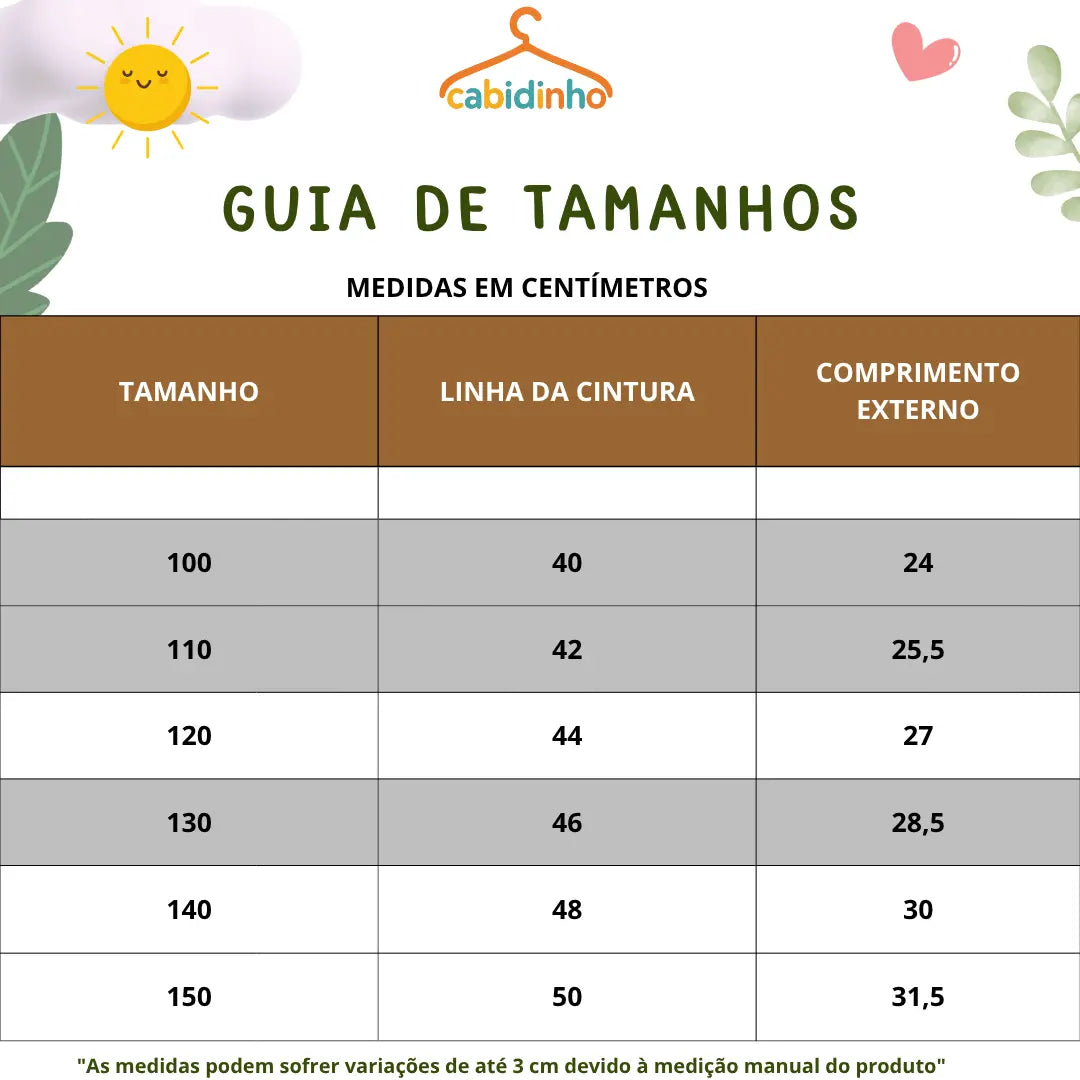 cabidinho

GUIA DE TAMANHOS

MEDIDAS EM CENTÍMETROS

| TAMANHO | LINHA DA CINTURA | COMPRIMENTO EXTERNO |
|---|---|---|
| | | |
| 100 | 40 | 24 |
| 110 | 42 | 25,5 |
| 120 | 44 | 27 |
| 130 | 46 | 28,5 |
| 140 | 48 | 30 |
| 150 | 50 | 31,5 |

"As medidas podem sofrer variações de até 3 cm devido à medição manual do produto"